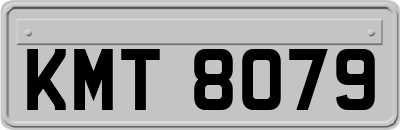 KMT 8079